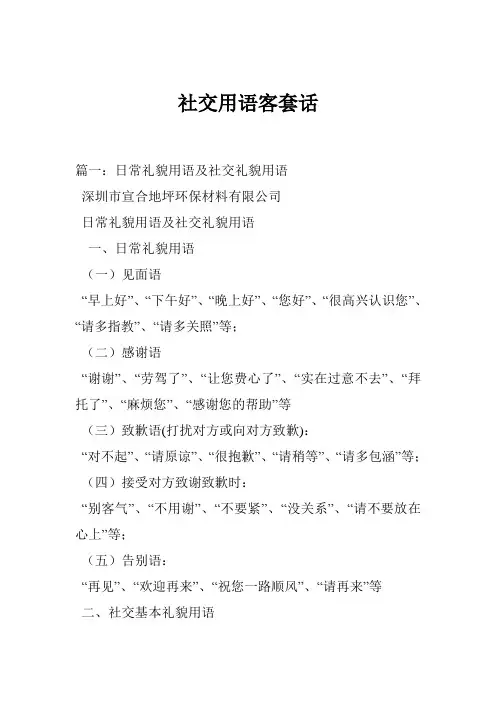 社交用语客套话

篇一：日常礼貌用语及社交礼貌用语

深圳市宣合地坪环保材料有限公司

日常礼貌用语及社交礼貌用语

一、日常礼貌用语

（一）见面语

“早上好”、“下午好”、“晚上好”、“您好”、“很高兴认识您”、“请多指教”、“请多关照”等；

（二）感谢语

“谢谢”、“劳驾了”、“让您费心了”、“实在过意不去”、“拜托了”、“麻烦您”、“感谢您的帮助”等

（三）致歉语(打扰对方或向对方致歉)：

“对不起”、“请原谅”、“很抱歉”、“请稍等”、“请多包涵”等；

（四）接受对方致谢致歉时：

“别客气”、“不用谢”、“不要紧”、“没关系”、“请不要放在心上”等；

（五）告别语：

“再见”、“欢迎再来”、“祝您一路顺风”、“请再来”等

二、社交基本礼貌用语